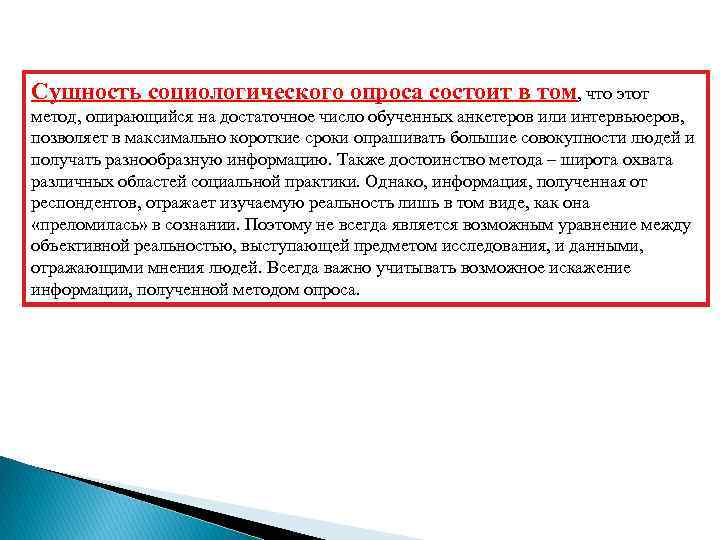 Сущность социологического опроса состоит в том, что этот метод, опирающийся на достаточное число обученных анкетеров или интервьюеров, позволяет в максимально короткие сроки опрашивать большие совокупности людей и получать разнообразную информацию. Также достоинство метода – широта охвата различных областей социальной практики. Однако, информация, полученная от респондентов, отражает изучаемую реальность лишь в том виде, как она «преломилась» в сознании. Поэтому не всегда является возможным уравнение между объективной реальностью, выступающей предметом исследования, и данными, отражающими мнения людей. Всегда важно учитывать возможное искажение информации, полученной методом опроса.